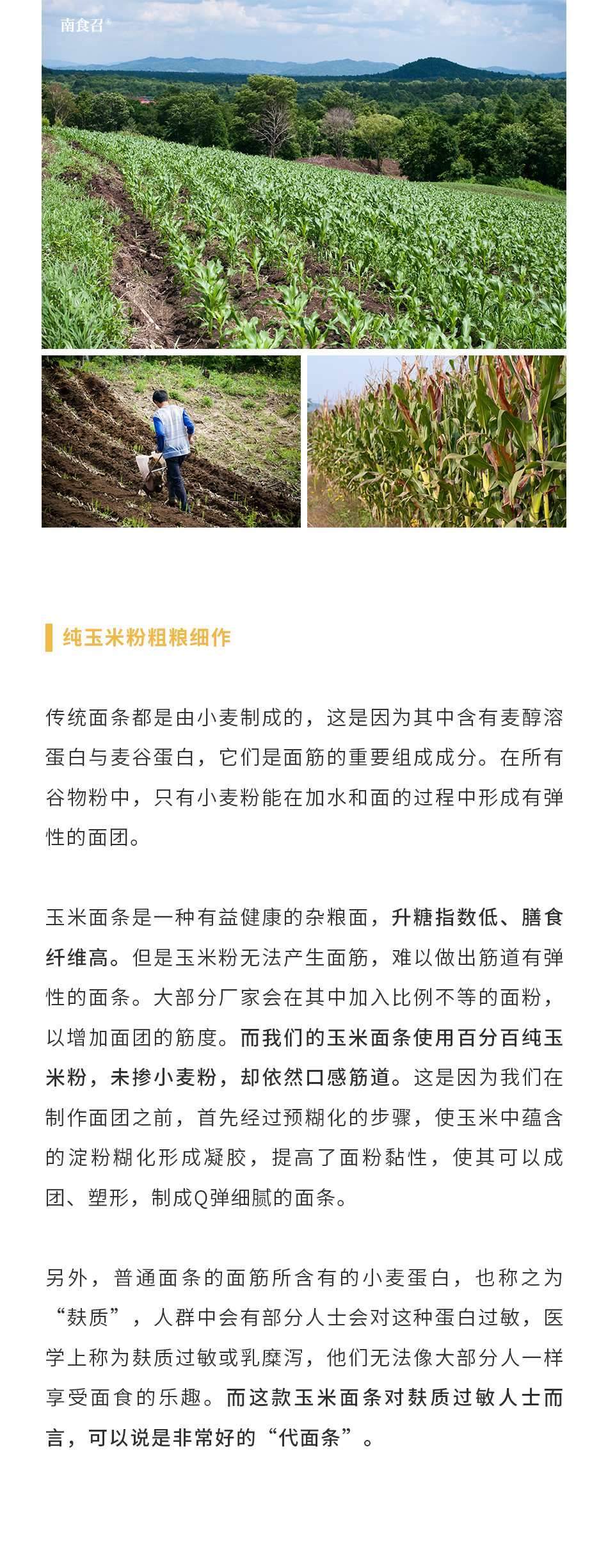 南食召®

纯玉米粉粗粮细作

传统面条都是由小麦制成的，这是因为其中含有麦醇溶蛋白与麦谷蛋白，它们是面筋的重要组成成分。在所有谷物粉中，只有小麦粉能在加水和面的过程中形成有弹性的面团。

玉米面条是一种有益健康的杂粮面，升糖指数低、膳食纤维高。但是玉米粉无法产生面筋，难以做出筋道有弹性的面条。大部分厂家会在其中加入比例不等的面粉，以增加面团的筋度。而我们的玉米面条使用百分百纯玉米粉，未掺小麦粉，却依然口感筋道。这是因为我们在制作面团之前，首先经过预糊化的步骤，使玉米中蕴含的淀粉糊化形成凝胶，提高了面粉黏性，使其可以成团、塑形，制成Q弹细腻的面条。

另外，普通面条的面筋所含有的小麦蛋白，也称之为“麸质”，人群中会有部分人士会对这种蛋白过敏，医学上称为麸质过敏或乳糜泻，他们无法像大部分人一样享受面食的乐趣。而这款玉米面条对麸质过敏人士而言，可以说是非常好的“代面条”。